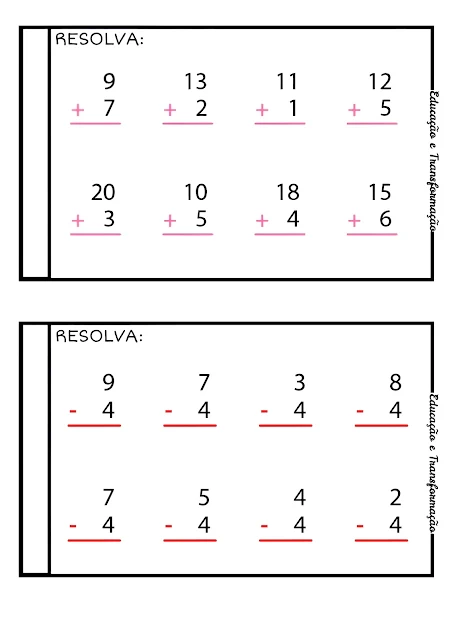 RESOLVA:

$\begin{array}{r} 9 \\ +\ 7 \\ \hline \end{array}$ $\begin{array}{r} 13 \\ +\ 2 \\ \hline \end{array}$ $\begin{array}{r} 11 \\ +\ 1 \\ \hline \end{array}$ $\begin{array}{r} 12 \\ +\ 5 \\ \hline \end{array}$

$\begin{array}{r} 20 \\ +\ 3 \\ \hline \end{array}$ $\begin{array}{r} 10 \\ +\ 5 \\ \hline \end{array}$ $\begin{array}{r} 18 \\ +\ 4 \\ \hline \end{array}$ $\begin{array}{r} 15 \\ +\ 6 \\ \hline \end{array}$

Educação e Transformação

RESOLVA:

$\begin{array}{r} 9 \\ -\ 4 \\ \hline \end{array}$ $\begin{array}{r} 7 \\ -\ 4 \\ \hline \end{array}$ $\begin{array}{r} 3 \\ -\ 4 \\ \hline \end{array}$ $\begin{array}{r} 8 \\ -\ 4 \\ \hline \end{array}$

$\begin{array}{r} 7 \\ -\ 4 \\ \hline \end{array}$ $\begin{array}{r} 5 \\ -\ 4 \\ \hline \end{array}$ $\begin{array}{r} 4 \\ -\ 4 \\ \hline \end{array}$ $\begin{array}{r} 2 \\ -\ 4 \\ \hline \end{array}$

Educação e Transformação